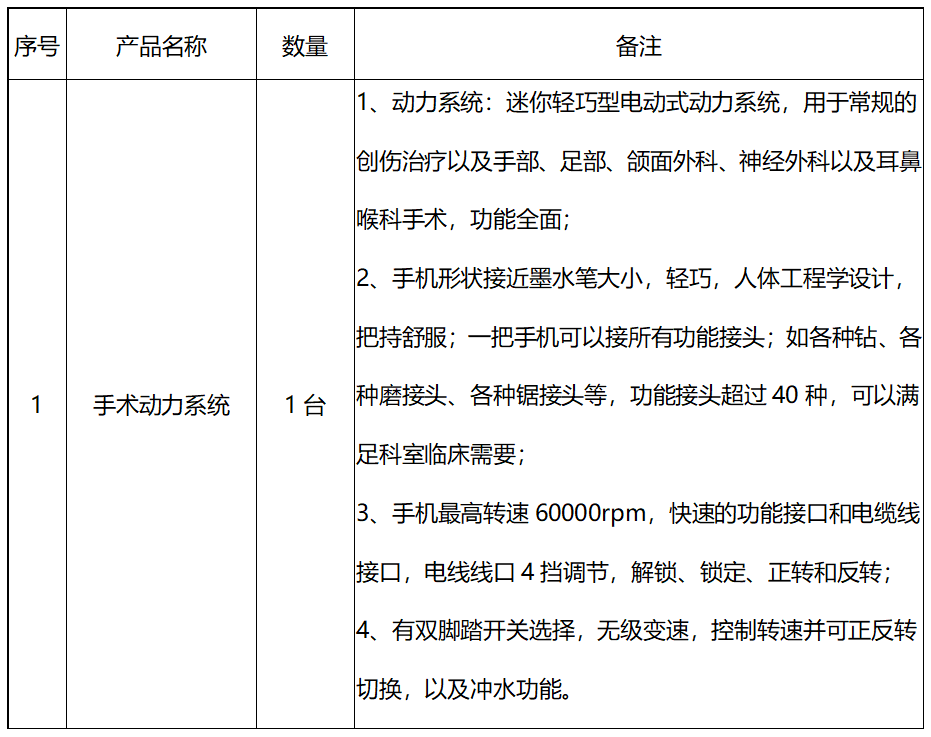 | 序号 | 产品名称 | 数量 | 备注 |
|---|---|---|---|
| 1 | 手术动力系统 | 1 台 | 1、动力系统：迷你轻巧型电动式动力系统，用于常规的创伤治疗以及手部、足部、颌面外科、神经外科以及耳鼻喉科手术，功能全面；<br>2、手机形状接近墨水笔大小，轻巧，人体工程学设计，把持舒服；一把手机可以接所有功能接头；如各种钻、各种磨接头、各种锯接头等，功能接头超过 40 种，可以满足科室临床需要；<br>3、手机最高转速 60000rpm，快速的功能接口和电缆线接口，电线线口 4 挡调节，解锁、锁定、正转和反转；<br>4、有双脚踏开关选择，无级变速，控制转速并可正反转切换，以及冲水功能。 |